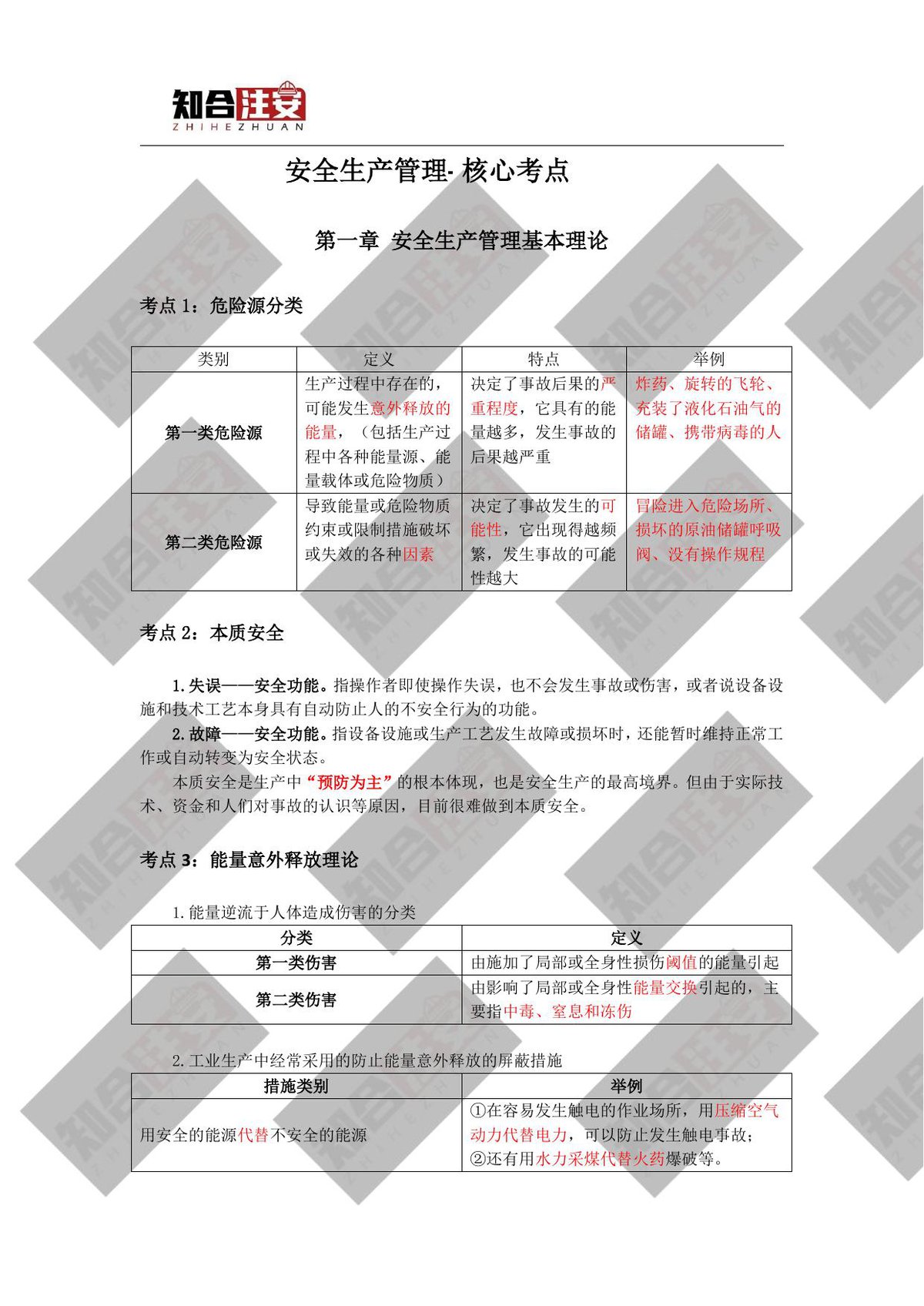 知合注安
ZHIHEZHUAN

安全生产管理- 核心考点

第一章 安全生产管理基本理论

考点 1：危险源分类

| 类别 | 定义 | 特点 | 举例 |
|---|---|---|---|
| 第一类危险源 | 生产过程中存在的，可能发生意外释放的能量，（包括生产过程中各种能量源、能量载体或危险物质） | 决定了事故后果的严重程度，它具有的能量越多，发生事故的后果越严重 | 炸药、旋转的飞轮、充装了液化石油气的储罐、携带病毒的人 |
| 第二类危险源 | 导致能量或危险物质约束或限制措施破坏或失效的各种因素 | 决定了事故发生的可能性，它出现得越频繁，发生事故的可能性越大 | 冒险进入危险场所、损坏的原油储罐呼吸阀、没有操作规程 |

考点 2：本质安全

1. 失误——安全功能。指操作者即使操作失误，也不会发生事故或伤害，或者说设备设施和技术工艺本身具有自动防止人的不安全行为的功能。

2. 故障——安全功能。指设备设施或生产工艺发生故障或损坏时，还能暂时维持正常工作或自动转变为安全状态。

本质安全是生产中“预防为主”的根本体现，也是安全生产的最高境界。但由于实际技术、资金和人们对事故的认识等原因，目前很难做到本质安全。

考点 3：能量意外释放理论

1. 能量逆流于人体造成伤害的分类

| 分类 | 定义 |
|---|---|
| 第一类伤害 | 由施加了局部或全身性损伤阈值的能量引起 |
| 第二类伤害 | 由影响了局部或全身性能量交换引起的，主要指中毒、窒息和冻伤 |

2. 工业生产中经常采用的防止能量意外释放的屏蔽措施

| 措施类别 | 举例 |
|---|---|
| 用安全的能源代替不安全的能源 | ①在容易发生触电的作业场所，用压缩空气动力代替电力，可以防止发生触电事故；②还有用水力采煤代替火药爆破等。 |